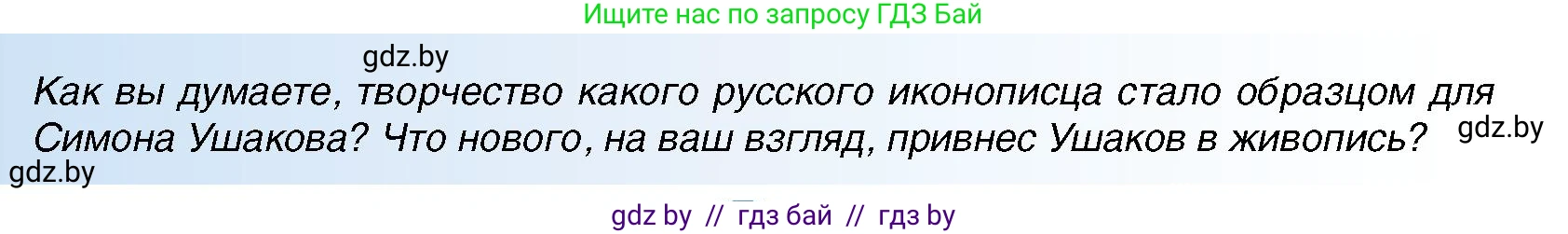 Ищите нас по запросу ГДЗ Бай

gdz.by

Как вы думаете, творчество какого русского иконописца стало образцом для Симона Ушакова? Что нового, на ваш взгляд, привнес Ушаков в живопись?

gdz.by

gdz.by

gdz by // гдз бай // гдз by